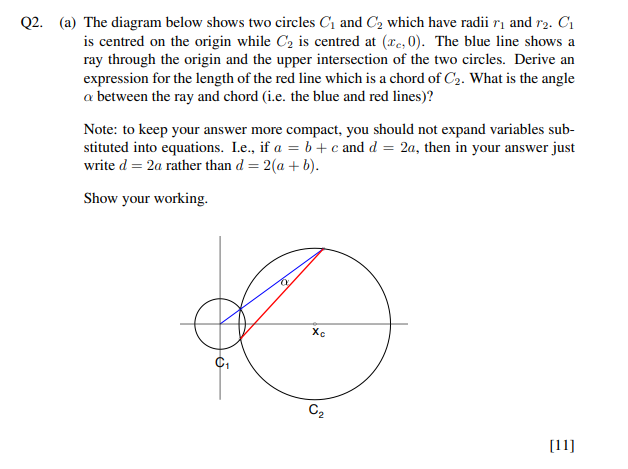 Q2. (a) The diagram below shows two circles $C_1$ and $C_2$ which have radii $r_1$ and $r_2$. $C_1$ is centred on the origin while $C_2$ is centred at $(x_c, 0)$. The blue line shows a ray through the origin and the upper intersection of the two circles. Derive an expression for the length of the red line which is a chord of $C_2$. What is the angle $\alpha$ between the ray and chord (i.e. the blue and red lines)?

Note: to keep your answer more compact, you should not expand variables substituted into equations. I.e., if $a = b + c$ and $d = 2a$, then in your answer just write $d = 2a$ rather than $d = 2(a + b)$.

Show your working.

$\alpha$

$x_c$

$C_1$

$C_2$

[11]